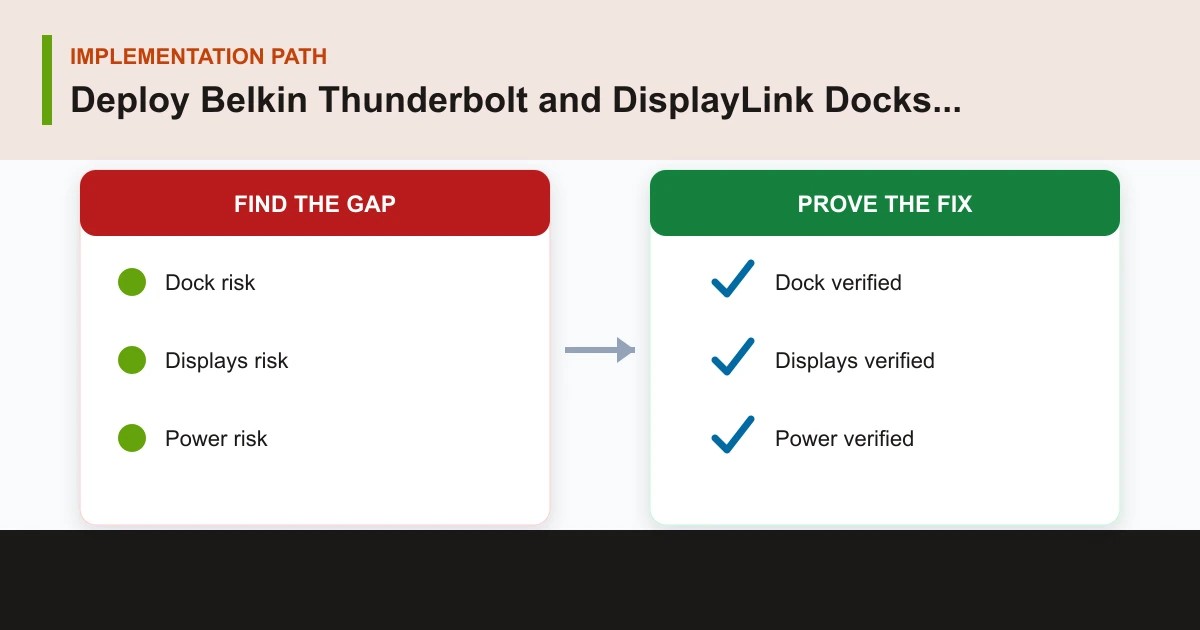 IMPLEMENTATION PATH

Deploy Belkin Thunderbolt and DisplayLink Docks...

FIND THE GAP

Dock risk

Displays risk

Power risk

PROVE THE FIX

Dock verified

Displays verified

Power verified